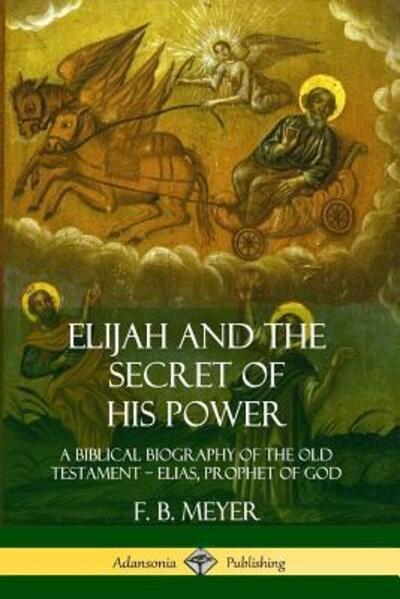 ELIJAH AND THE SECRET OF HIS POWER

A BIBLICAL BIOGRAPHY OF THE OLD TESTAMENT – ELIAS, PROPHET OF GOD

F. B. MEYER

Adansonia Publishing